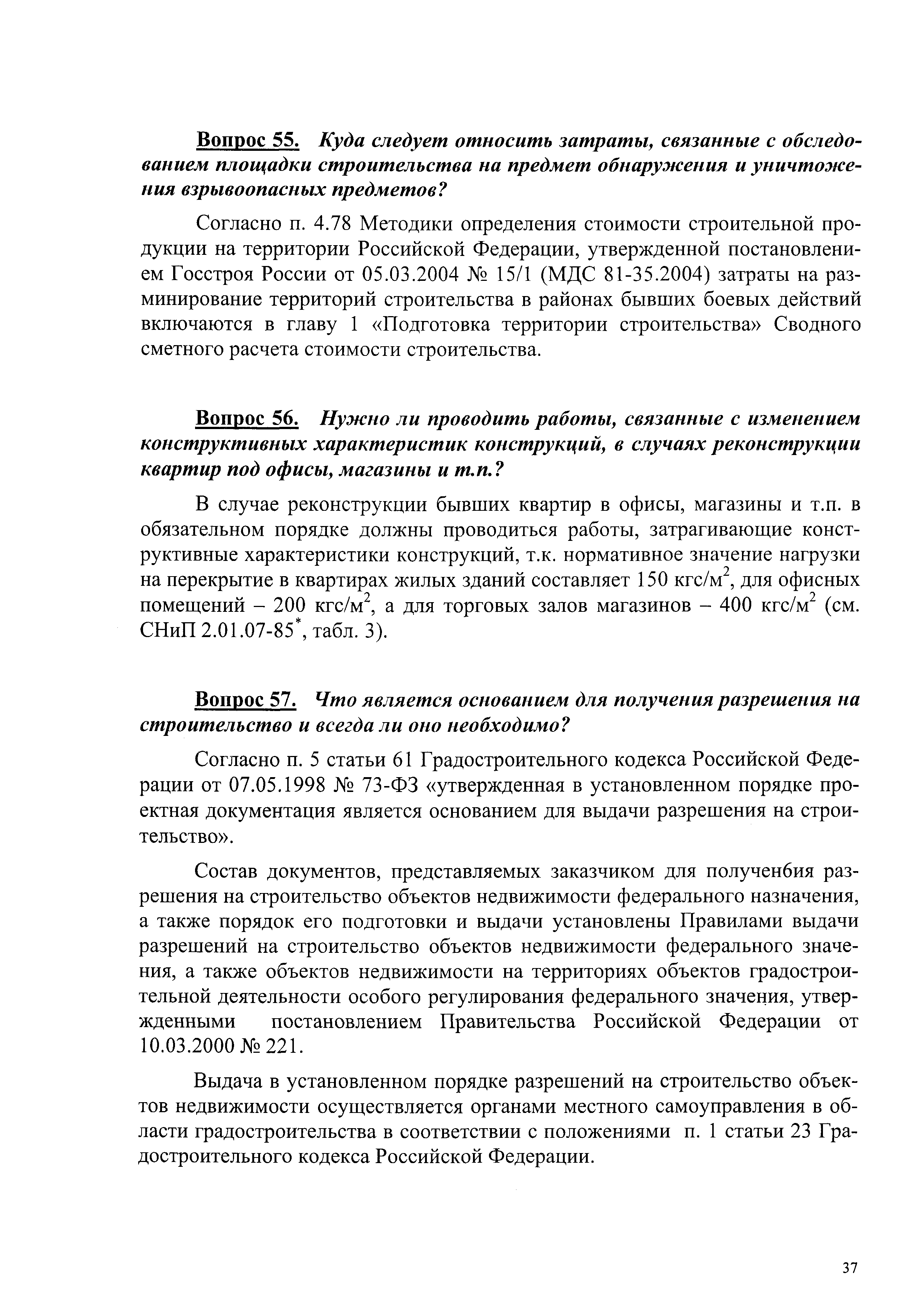 Вопрос 55. Куда следует относить затраты, связанные с обследованием площадки строительства на предмет обнаружения и уничтожения взрывоопасных предметов?

Согласно п. 4.78 Методики определения стоимости строительной продукции на территории Российской Федерации, утвержденной постановлением Госстроя России от 05.03.2004 № 15/1 (МДС 81-35.2004) затраты на разминирование территорий строительства в районах бывших боевых действий включаются в главу 1 «Подготовка территории строительства» Сводного сметного расчета стоимости строительства.

Вопрос 56. Нужно ли проводить работы, связанные с изменением конструктивных характеристик конструкций, в случаях реконструкции квартир под офисы, магазины и т.п.?

В случае реконструкции бывших квартир в офисы, магазины и т.п. в обязательном порядке должны проводиться работы, затрагивающие конструктивные характеристики конструкций, т.к. нормативное значение нагрузки на перекрытие в квартирах жилых зданий составляет 150 кгс/м$^2$, для офисных помещений – 200 кгс/м$^2$, а для торговых залов магазинов – 400 кгс/м$^2$ (см. СНиП 2.01.07-85$^*$, табл. 3).

Вопрос 57. Что является основанием для получения разрешения на строительство и всегда ли оно необходимо?

Согласно п. 5 статьи 61 Градостроительного кодекса Российской Федерации от 07.05.1998 № 73-ФЗ «утвержденная в установленном порядке проектная документация является основанием для выдачи разрешения на строительство».

Состав документов, представляемых заказчиком для получен6ия разрешения на строительство объектов недвижимости федерального назначения, а также порядок его подготовки и выдачи установлены Правилами выдачи разрешений на строительство объектов недвижимости федерального значения, а также объектов недвижимости на территориях объектов градостроительной деятельности особого регулирования федерального значения, утвержденными постановлением Правительства Российской Федерации от 10.03.2000 № 221.

Выдача в установленном порядке разрешений на строительство объектов недвижимости осуществляется органами местного самоуправления в области градостроительства в соответствии с положениями п. 1 статьи 23 Градостроительного кодекса Российской Федерации.

37